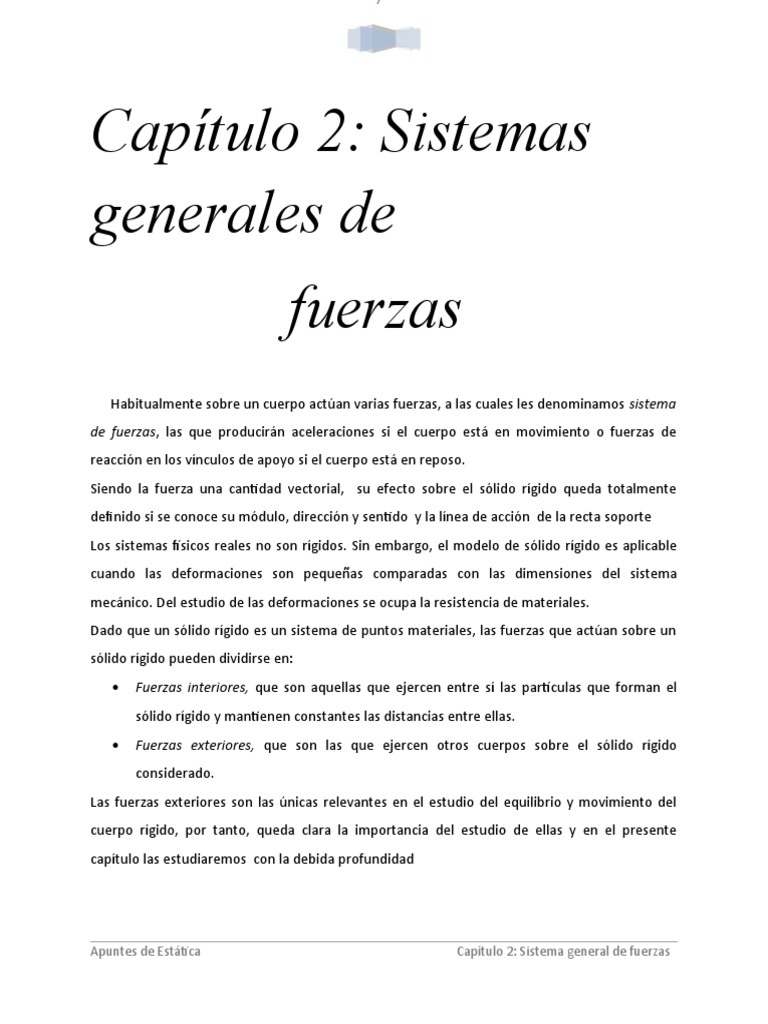 Capítulo 2: Sistemas generales de fuerzas

Habitualmente sobre un cuerpo actúan varias fuerzas, a las cuales les denominamos sistema de fuerzas, las que producirán aceleraciones si el cuerpo está en movimiento o fuerzas de reacción en los vínculos de apoyo si el cuerpo está en reposo.

Siendo la fuerza una cantidad vectorial, su efecto sobre el sólido rígido queda totalmente definido si se conoce su módulo, dirección y sentido y la línea de acción de la recta soporte

Los sistemas físicos reales no son rígidos. Sin embargo, el modelo de sólido rígido es aplicable cuando las deformaciones son pequeñas comparadas con las dimensiones del sistema mecánico. Del estudio de las deformaciones se ocupa la resistencia de materiales.

Dado que un sólido rígido es un sistema de puntos materiales, las fuerzas que actúan sobre un sólido rígido pueden dividirse en:

• Fuerzas interiores, que son aquellas que ejercen entre sí las partículas que forman el sólido rígido y mantienen constantes las distancias entre ellas.

• Fuerzas exteriores, que son las que ejercen otros cuerpos sobre el sólido rígido considerado.

Las fuerzas exteriores son las únicas relevantes en el estudio del equilibrio y movimiento del cuerpo rígido, por tanto, queda clara la importancia del estudio de ellas y en el presente capítulo las estudiaremos con la debida profundidad

Apuntes de Estática Capítulo 2: Sistema general de fuerzas